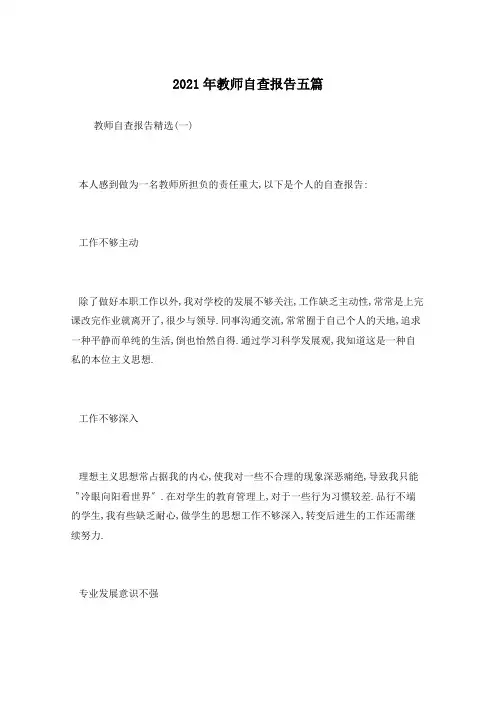 2021年教师自查报告五篇

教师自查报告精选(一)

本人感到做为一名教师所担负的责任重大,以下是个人的自查报告:

工作不够主动

除了做好本职工作以外,我对学校的发展不够关注,工作缺乏主动性,常常是上完课改完作业就离开了,很少与领导.同事沟通交流,常常囿于自己个人的天地,追求一种平静而单纯的生活,倒也怡然自得.通过学习科学发展观,我知道这是一种自私的本位主义思想.

工作不够深入

理想主义思想常占据我的内心,使我对一些不合理的现象深恶痛绝,导致我只能"冷眼向阳看世界".在对学生的教育管理上,对于一些行为习惯较差.品行不端的学生,我有些缺乏耐心,做学生的思想工作不够深入,转变后进生的工作还需继续努力.

专业发展意识不强